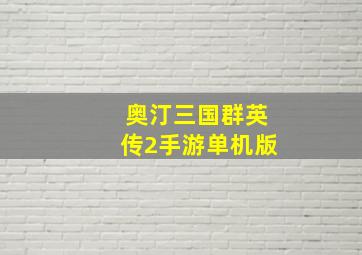 奥汀三国群英传2手游单机版